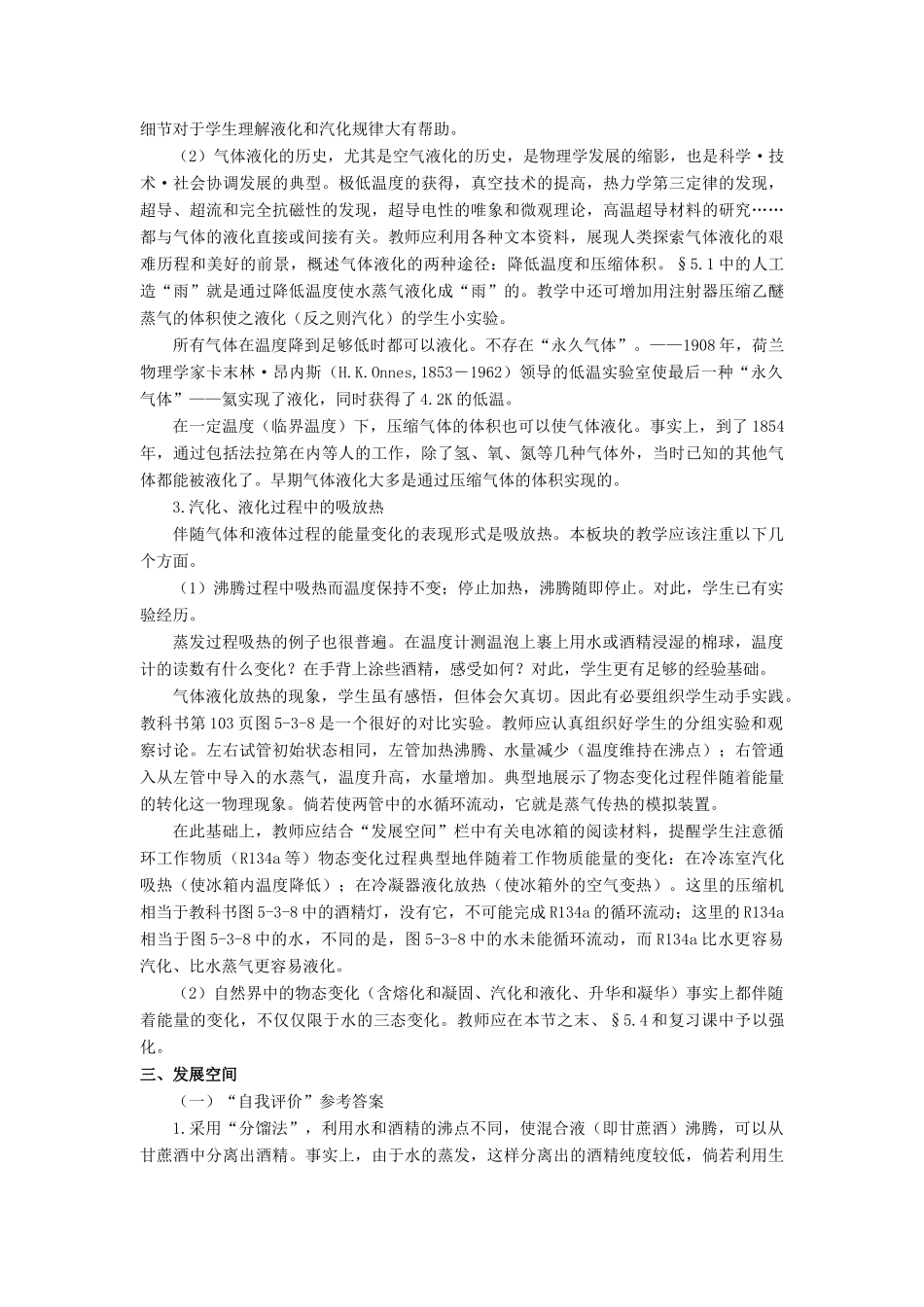 细节对于学生理解液化和汽化规律大有帮助。

（2）气体液化的历史，尤其是空气液化的历史，是物理学发展的缩影，也是科学·技术·社会协调发展的典型。极低温度的获得，真空技术的提高，热力学第三定律的发现，超导、超流和完全抗磁性的发现，超导电性的唯象和微观理论，高温超导材料的研究……都与气体的液化直接或间接有关。教师应利用各种文本资料，展现人类探索气体液化的艰难历程和美好的前景，概述气体液化的两种途径：降低温度和压缩体积。§5.1中的人工造“雨”就是通过降低温度使水蒸气液化成“雨”的。教学中还可增加用注射器压缩乙醚蒸气的体积使之液化（反之则汽化）的学生小实验。

所有气体在温度降到足够低时都可以液化。不存在“永久气体”。——1908年，荷兰物理学家卡末林·昂内斯（H.K.Onnes,1853－1962）领导的低温实验室使最后一种“永久气体”——氦实现了液化，同时获得了4.2K的低温。

在一定温度（临界温度）下，压缩气体的体积也可以使气体液化。事实上，到了1854年，通过包括法拉第在内等人的工作，除了氢、氧、氮等几种气体外，当时已知的其他气体都能被液化了。早期气体液化大多是通过压缩气体的体积实现的。

3.汽化、液化过程中的吸放热

伴随气体和液体过程的能量变化的表现形式是吸放热。本板块的教学应该注重以下几个方面。

（1）沸腾过程中吸热而温度保持不变；停止加热，沸腾随即停止。对此，学生已有实验经历。

蒸发过程吸热的例子也很普遍。在温度计测温泡上裹上用水或酒精浸湿的棉球，温度计的读数有什么变化？在手背上涂些酒精，感受如何？对此，学生更有足够的经验基础。

气体液化放热的现象，学生虽有感悟，但体会欠真切。因此有必要组织学生动手实践。教科书第103页图5-3-8是一个很好的对比实验。教师应认真组织好学生的分组实验和观察讨论。左右试管初始状态相同，左管加热沸腾、水量减少（温度维持在沸点）；右管通入从左管中导入的水蒸气，温度升高，水量增加。典型地展示了物态变化过程伴随着能量的转化这一物理现象。倘若使两管中的水循环流动，它就是蒸气传热的模拟装置。

在此基础上，教师应结合“发展空间”栏中有关电冰箱的阅读材料，提醒学生注意循环工作物质（R134a等）物态变化过程典型地伴随着工作物质能量的变化：在冷冻室汽化吸热（使冰箱内温度降低）；在冷凝器液化放热（使冰箱外的空气变热）。这里的压缩机相当于教科书图5-3-8中的酒精灯，没有它，不可能完成R134a的循环流动；这里的R134a相当于图5-3-8中的水，不同的是，图5-3-8中的水未能循环流动，而R134a比水更容易汽化、比水蒸气更容易液化。

（2）自然界中的物态变化（含熔化和凝固、汽化和液化、升华和凝华）事实上都伴随着能量的变化，不仅仅限于水的三态变化。教师应在本节之末、§5.4和复习课中予以强化。

三、发展空间

（一）“自我评价”参考答案

1.采用“分馏法”，利用水和酒精的沸点不同，使混合液（即甘蔗酒）沸腾，可以从甘蔗酒中分离出酒精。事实上，由于水的蒸发，这样分离出的酒精纯度较低，倘若利用生